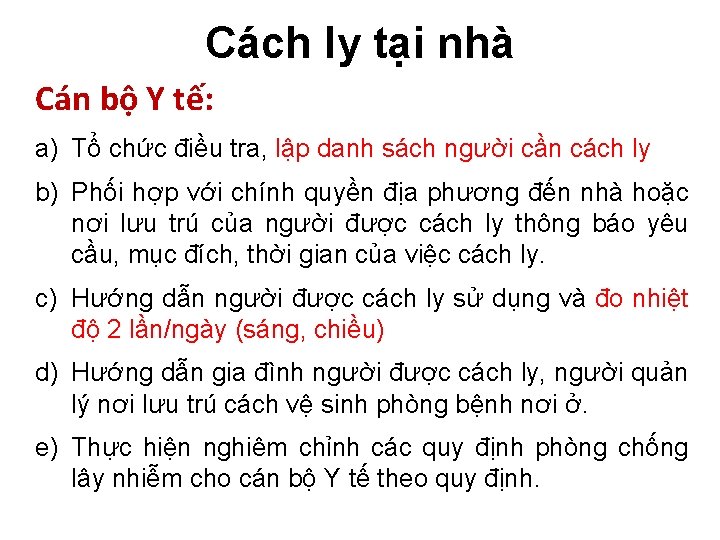 Cách ly tại nhà

Cán bộ Y tế:

a) Tổ chức điều tra, lập danh sách người cần cách ly

b) Phối hợp với chính quyền địa phương đến nhà hoặc nơi lưu trú của người được cách ly thông báo yêu cầu, mục đích, thời gian của việc cách ly.

c) Hướng dẫn người được cách ly sử dụng và đo nhiệt độ 2 lần/ngày (sáng, chiều)

d) Hướng dẫn gia đình người được cách ly, người quản lý nơi lưu trú cách vệ sinh phòng bệnh nơi ở.

e) Thực hiện nghiêm chỉnh các quy định phòng chống lây nhiễm cho cán bộ Y tế theo quy định.